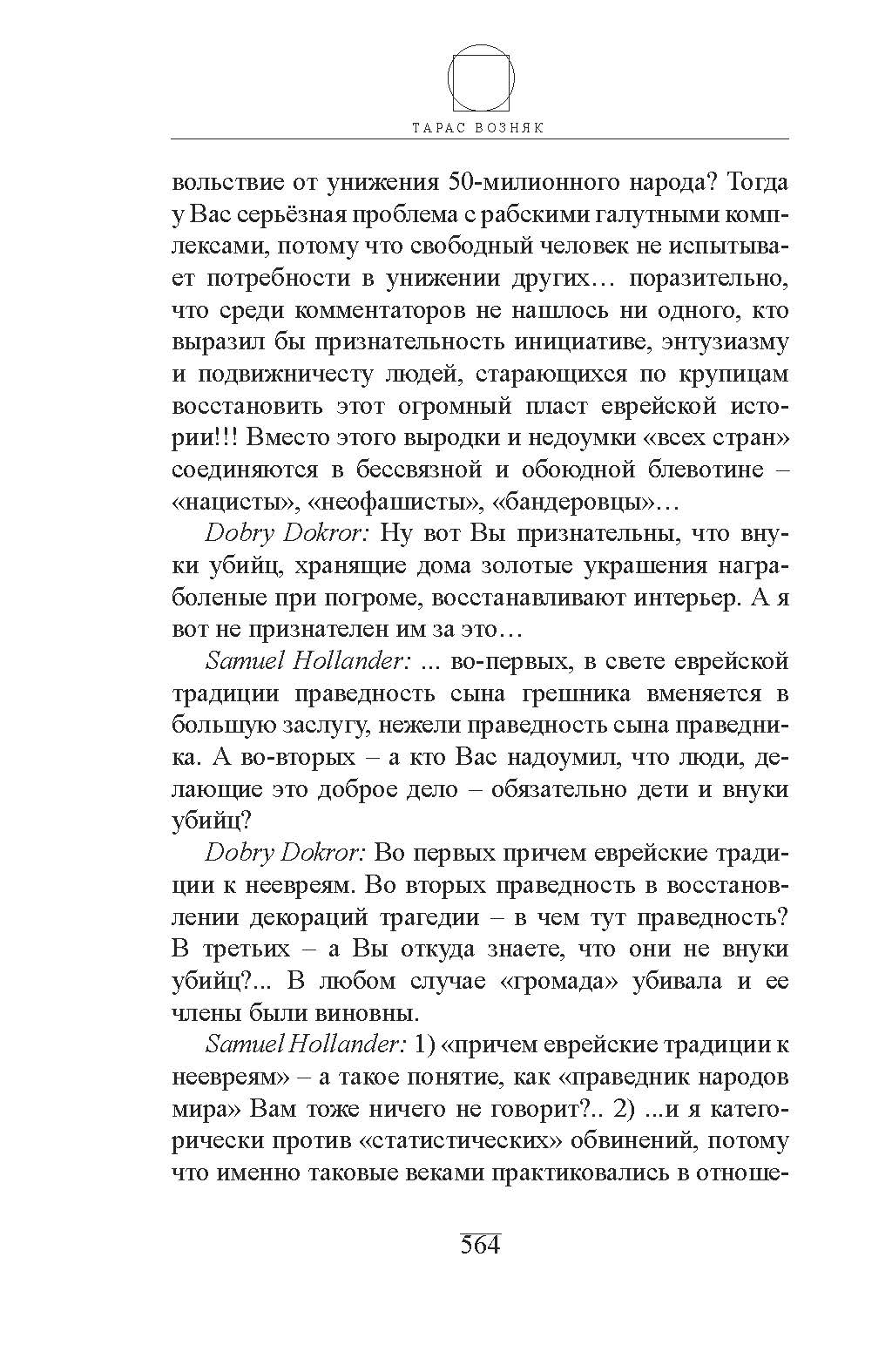 ТАРАС ВОЗНЯК

вольствие от унижения 50-милионного народа? Тогда у Вас серьёзная проблема с рабскими галутными комплексами, потому что свободный человек не испытывает потребности в унижении других… поразительно, что среди комментаторов не нашлось ни одного, кто выразил бы признательность инициативе, энтузиазму и подвижничесту людей, старающихся по крупицам восстановить этот огромный пласт еврейской истории!!! Вместо этого выродки и недоумки «всех стран» соединяются в бессвязной и обоюдной блевотине – «нацисты», «неофашисты», «бандеровцы»…

Dobry Dokror: Ну вот Вы признательны, что внуки убийц, хранящие дома золотые украшения награболеные при погроме, восстанавливают интерьер. А я вот не признателен им за это…

Samuel Hollander: ... во-первых, в свете еврейской традиции праведность сына грешника вменяется в большую заслугу, нежели праведность сына праведника. А во-вторых – а кто Вас надоумил, что люди, делающие это доброе дело – обязательно дети и внуки убийц?

Dobry Dokror: Во первых причем еврейские традиции к неевреям. Во вторых праведность в восстановлении декораций трагедии – в чем тут праведность? В третьих – а Вы откуда знаете, что они не внуки убийц?... В любом случае «громада» убивала и ее члены были виновны.

Samuel Hollander: 1) «причем еврейские традиции к неевреям» – а такое понятие, как «праведник народов мира» Вам тоже ничего не говорит?.. 2) ...и я категорически против «статистических» обвинений, потому что именно таковые веками практиковались в отноше-

564